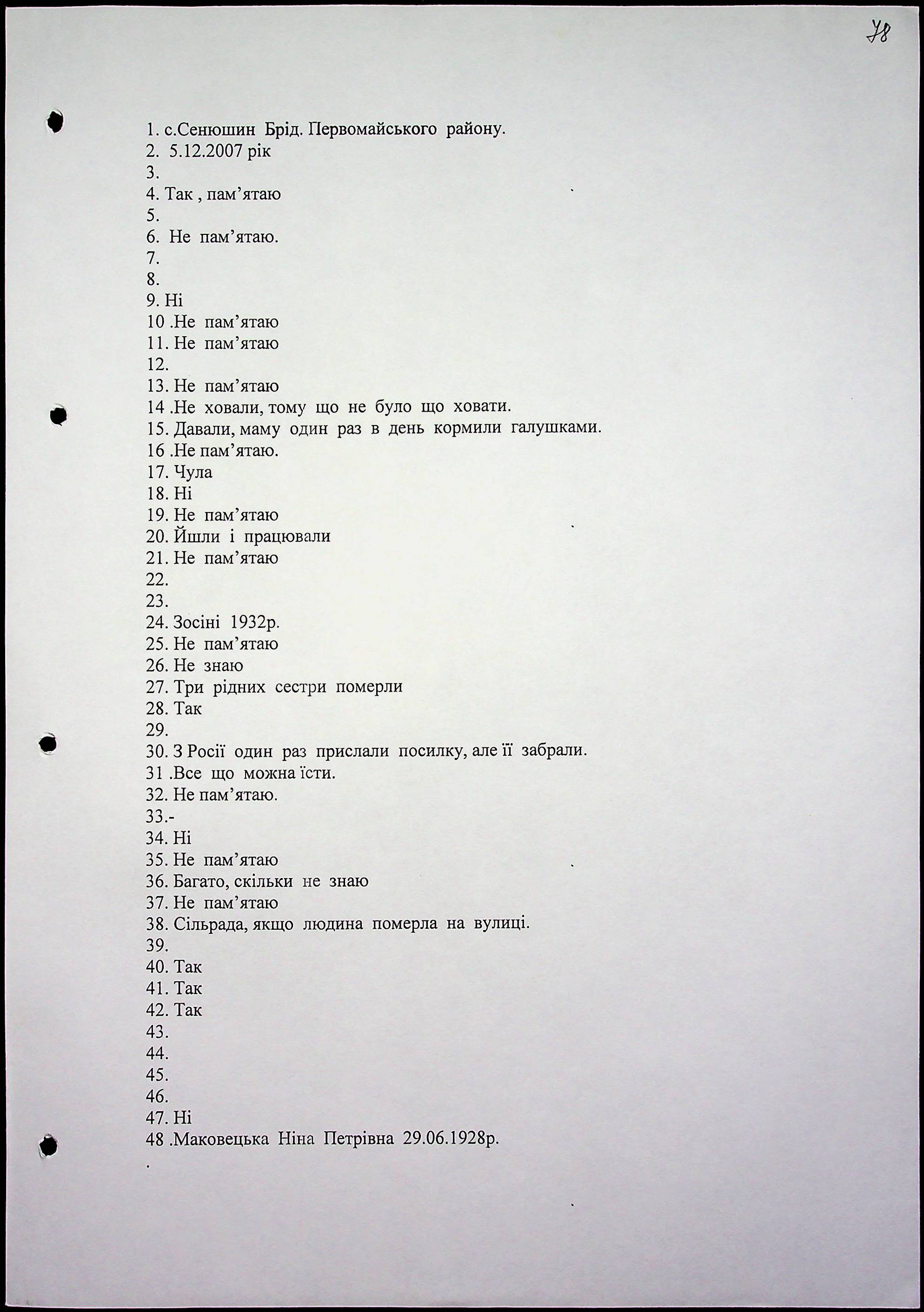 78

1. с.Сенюшин Брід. Первомайського району.
2. 5.12.2007 рік
3.
4. Так , пам'ятаю
5.
6. Не пам'ятаю.
7.
8.
9. Ні
10 .Не пам'ятаю
11. Не пам'ятаю
12.
13. Не пам'ятаю
14 .Не ховали, тому що не було що ховати.
15. Давали, маму один раз в день кормили галушками.
16 .Не пам'ятаю.
17. Чула
18. Ні
19. Не пам'ятаю
20. Йшли і працювали
21. Не пам'ятаю
22.
23.
24. Зосіні 1932р.
25. Не пам'ятаю
26. Не знаю
27. Три рідних сестри померли
28. Так
29.
30. З Росії один раз прислали посилку, але її забрали.
31 .Все що можна їсти.
32. Не пам'ятаю.
33.-
34. Ні
35. Не пам'ятаю
36. Багато, скільки не знаю
37. Не пам'ятаю
38. Сільрада, якщо людина померла на вулиці.
39.
40. Так
41. Так
42. Так
43.
44.
45.
46.
47. Ні
48 .Маковецька Ніна Петрівна 29.06.1928р.